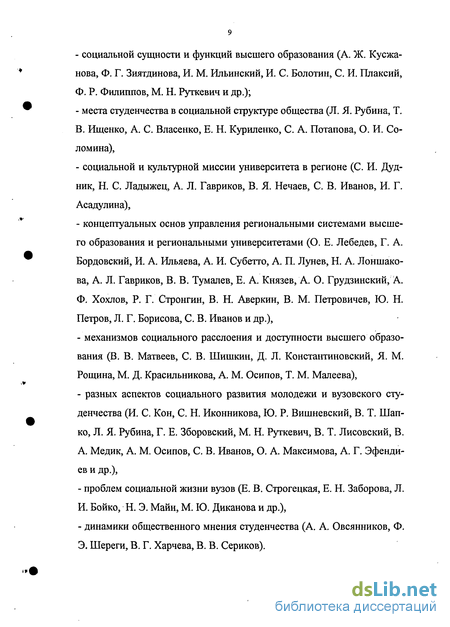 9

- социальной сущности и функций высшего образования (А. Ж. Кусжанова, Ф. Г. Зиятдинова, И. М. Ильинский, И. С. Болотин, С. И. Плаксий, Ф. Р. Филиппов, М. Н. Руткевич и др.);

- места студенчества в социальной структуре общества (Л. Я. Рубина, Т. В. Ищенко, А. С. Власенко, Е. Н. Куриленко, С. А. Потапова, О. И. Соломина),

- социальной и культурной миссии университета в регионе (С. И. Дудник, Н. С. Ладыжец, А. Л. Гавриков, В. Я. Нечаев, С. В. Иванов, И. Г. Асадулина),

- концептуальных основ управления региональными системами высшего образования и региональными университетами (О. Е. Лебедев, Г. А. Бордовский, И. А. Ильяева, А. И. Субетто, А. П. Лунев, Н. А. Лоншакова, А. Л. Гавриков, В. В. Тумалев, Е. А. Князев, А. О. Грудзинский, А. Ф. Хохлов, Р. Г. Стронгин, В. Н. Аверкин, В. М. Петровичев, Ю. Н. Петров, Л. Г. Борисова, С. В. Иванов и др.),

- механизмов социального расслоения и доступности высшего образования (В. В. Матвеев, С. В. Шишкин, Д. Л. Константиновский, Я. М. Рощина, М. Д. Красильникова, А. М. Осипов, Т. М. Малеева),

- разных аспектов социального развития молодежи и вузовского студенчества (И. С. Кон, С. Н. Иконникова, Ю. Р. Вишневский, В. Т. Шапко, Л. Я. Рубина, Г. Е. Зборовский, М. Н. Руткевич, В. Т. Лисовский, В. А. Медик, А. М. Осипов, С. В. Иванов, О. А. Максимова, А. Г. Эфендиев и др.),

- проблем социальной жизни вузов (Е. В. Строгецкая, Е. Н. Заборова, Л. И. Бойко, Н. Э. Майн, М. Ю. Диканова и др.),

- динамики общественного мнения студенчества (А. А. Овсянников, Ф. Э. Шереги, В. Г. Харчева, В. В. Сериков).

dsLib.net
библиотека диссертаций